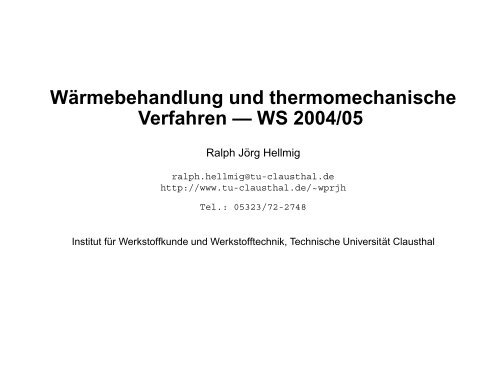 Wärmebehandlung und thermomechanische Verfahren — WS 2004/05

Ralph Jörg Hellmig

ralph.hellmig@tu-clausthal.de
http://www.tu-clausthal.de/~wprjh

Tel.: 05323/72-2748

Institut für Werkstoffkunde und Werkstofftechnik, Technische Universität Clausthal